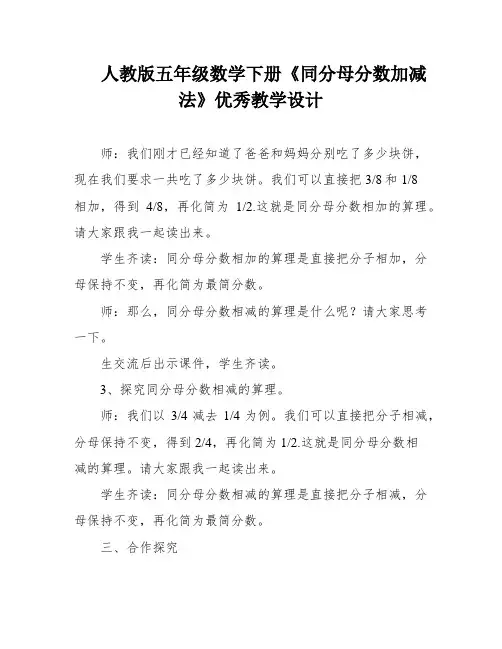 人教版五年级数学下册《同分母分数加减法》优秀教学设计

师：我们刚才已经知道了爸爸和妈妈分别吃了多少块饼，现在我们要求一共吃了多少块饼。我们可以直接把 3/8 和 1/8 相加，得到 4/8，再化简为 1/2.这就是同分母分数相加的算理。请大家跟我一起读出来。

学生齐读：同分母分数相加的算理是直接把分子相加，分母保持不变，再化简为最简分数。

师：那么，同分母分数相减的算理是什么呢？请大家思考一下。

生交流后出示课件，学生齐读。

3、探究同分母分数相减的算理。

师：我们以 3/4 减去 1/4 为例。我们可以直接把分子相减，分母保持不变，得到 2/4，再化简为 1/2.这就是同分母分数相减的算理。请大家跟我一起读出来。

学生齐读：同分母分数相减的算理是直接把分子相减，分母保持不变，再化简为最简分数。

三、合作探究